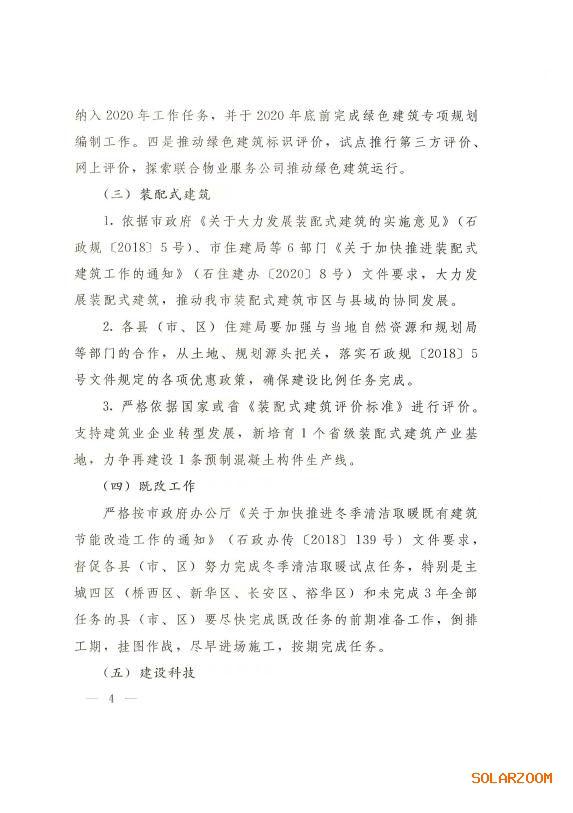 纳入2020年工作任务，并于2020年底前完成绿色建筑专项规划编制工作。四是推动绿色建筑标识评价，试点推行第三方评价、网上评价，探索联合物业服务公司推动绿色建筑运行。

（三）装配式建筑

1. 依据市政府《关于大力发展装配式建筑的实施意见》（石政规〔2018〕5号）、市住建局等6部门《关于加快推进装配式建筑工作的通知》（石住建办〔2020〕8号）文件要求，大力发展装配式建筑，推动我市装配式建筑市区与县域的协同发展。

2. 各县（市、区）住建局要加强与当地自然资源和规划局等部门的合作，从土地、规划源头把关，落实石政规〔2018〕5号文件规定的各项优惠政策，确保建设比例任务完成。

3. 严格依据国家或省《装配式建筑评价标准》进行评价。支持建筑业企业转型发展，新培育1个省级装配式建筑产业基地，力争再建设1条预制混凝土构件生产线。

（四）既改工作

严格按市政府办公厅《关于加快推进冬季清洁取暖既有建筑节能改造工作的通知》（石政办传〔2018〕139号）文件要求，督促各县（市、区）努力完成冬季清洁取暖试点任务，特别是主城四区（桥西区、新华区、长安区、裕华区）和未完成3年全部任务的县（市、区）要尽快完成既改任务的前期准备工作，倒排工期，挂图作战，尽早进场施工，按期完成任务。

（五）建设科技

— 4 —

SOLARZOOM